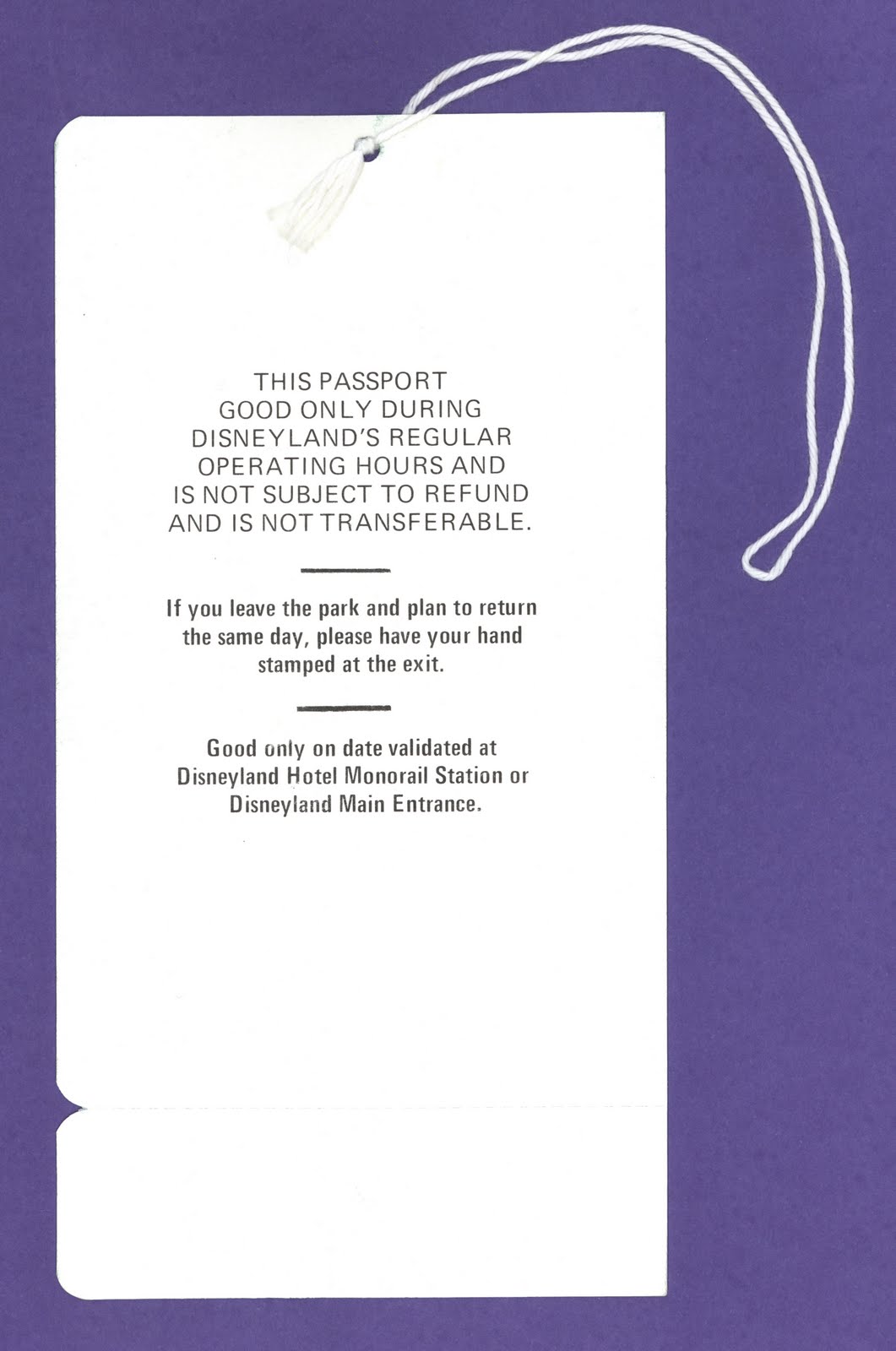 THIS PASSPORT GOOD ONLY DURING DISNEYLAND'S REGULAR OPERATING HOURS AND IS NOT SUBJECT TO REFUND AND IS NOT TRANSFERABLE.

If you leave the park and plan to return the same day, please have your hand stamped at the exit.

Good only on date validated at Disneyland Hotel Monorail Station or Disneyland Main Entrance.